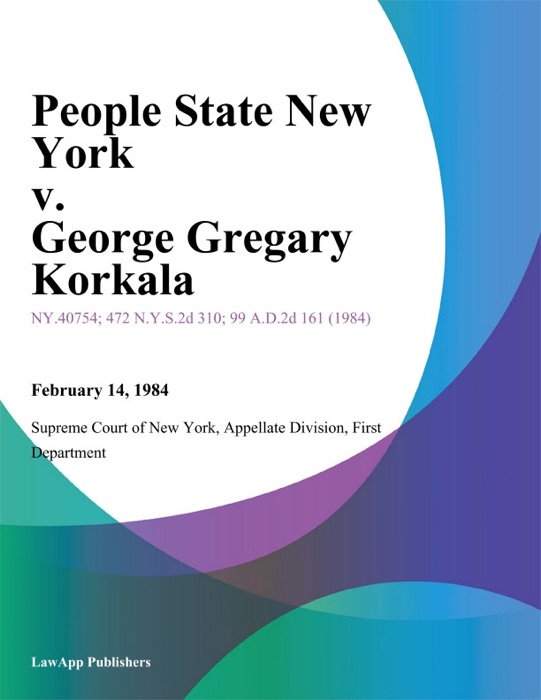 People State New York
v.
George Gregary Korkala

NY.40754; 472 N.Y.S.2d 310; 99 A.D.2d 161 (1984)

February 14, 1984

Supreme Court of New York, Appellate Division, First Department

LawApp Publishers